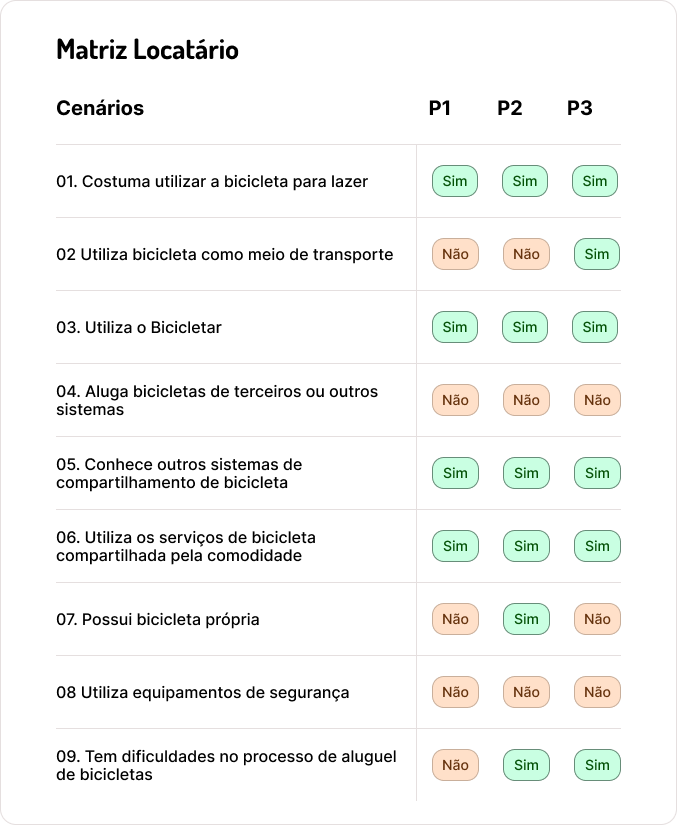 Matriz Locatário

| Cenários | P1 | P2 | P3 |
|---|---|---|---|
| 01. Costuma utilizar a bicicleta para lazer | Sim | Sim | Sim |
| 02 Utiliza bicicleta como meio de transporte | Não | Não | Sim |
| 03. Utiliza o Bicicletar | Sim | Sim | Sim |
| 04. Aluga bicicletas de terceiros ou outros sistemas | Não | Não | Não |
| 05. Conhece outros sistemas de compartilhamento de bicicleta | Sim | Sim | Sim |
| 06. Utiliza os serviços de bicicleta compartilhada pela comodidade | Sim | Sim | Sim |
| 07. Possui bicicleta própria | Não | Sim | Não |
| 08 Utiliza equipamentos de segurança | Não | Não | Não |
| 09. Tem dificuldades no processo de aluguel de bicicletas | Não | Sim | Sim |